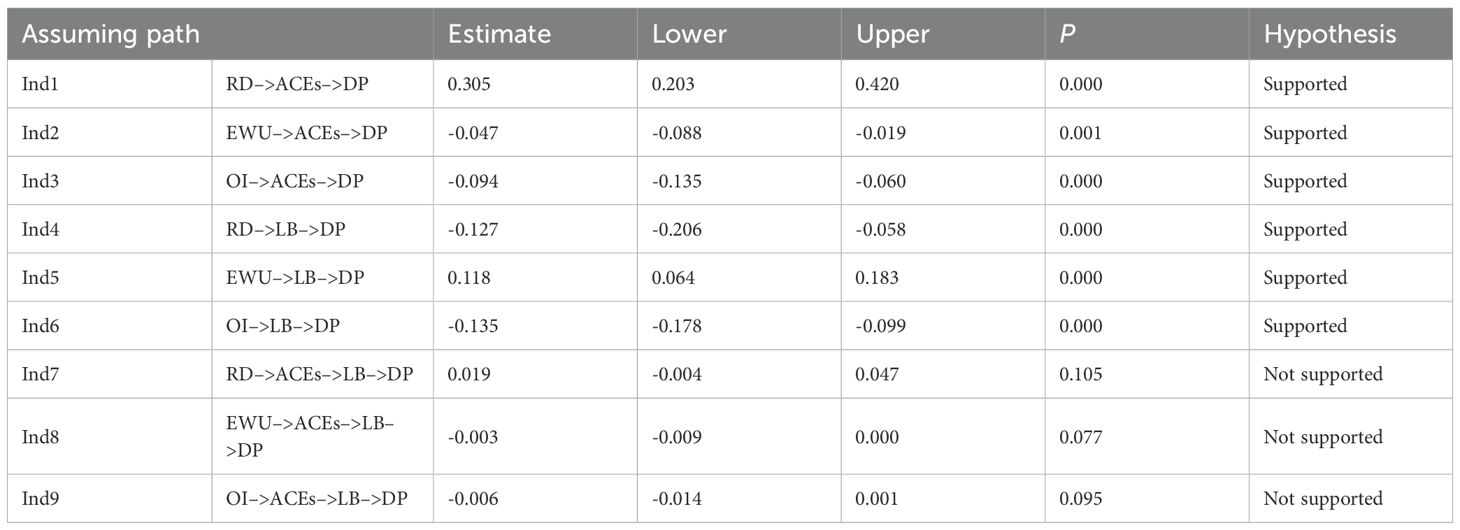 | Assuming path | | Estimate | Lower | Upper | P | Hypothesis |
|---|---|---|---|---|---|---|
| Ind1 | RD–>ACEs–>DP | 0.305 | 0.203 | 0.420 | 0.000 | Supported |
| Ind2 | EWU–>ACEs–>DP | -0.047 | -0.088 | -0.019 | 0.001 | Supported |
| Ind3 | OI–>ACEs–>DP | -0.094 | -0.135 | -0.060 | 0.000 | Supported |
| Ind4 | RD–>LB–>DP | -0.127 | -0.206 | -0.058 | 0.000 | Supported |
| Ind5 | EWU–>LB–>DP | 0.118 | 0.064 | 0.183 | 0.000 | Supported |
| Ind6 | OI–>LB–>DP | -0.135 | -0.178 | -0.099 | 0.000 | Supported |
| Ind7 | RD–>ACEs–>LB–>DP | 0.019 | -0.004 | 0.047 | 0.105 | Not supported |
| Ind8 | EWU–>ACEs–>LB–>DP | -0.003 | -0.009 | 0.000 | 0.077 | Not supported |
| Ind9 | OI–>ACEs–>LB–>DP | -0.006 | -0.014 | 0.001 | 0.095 | Not supported |